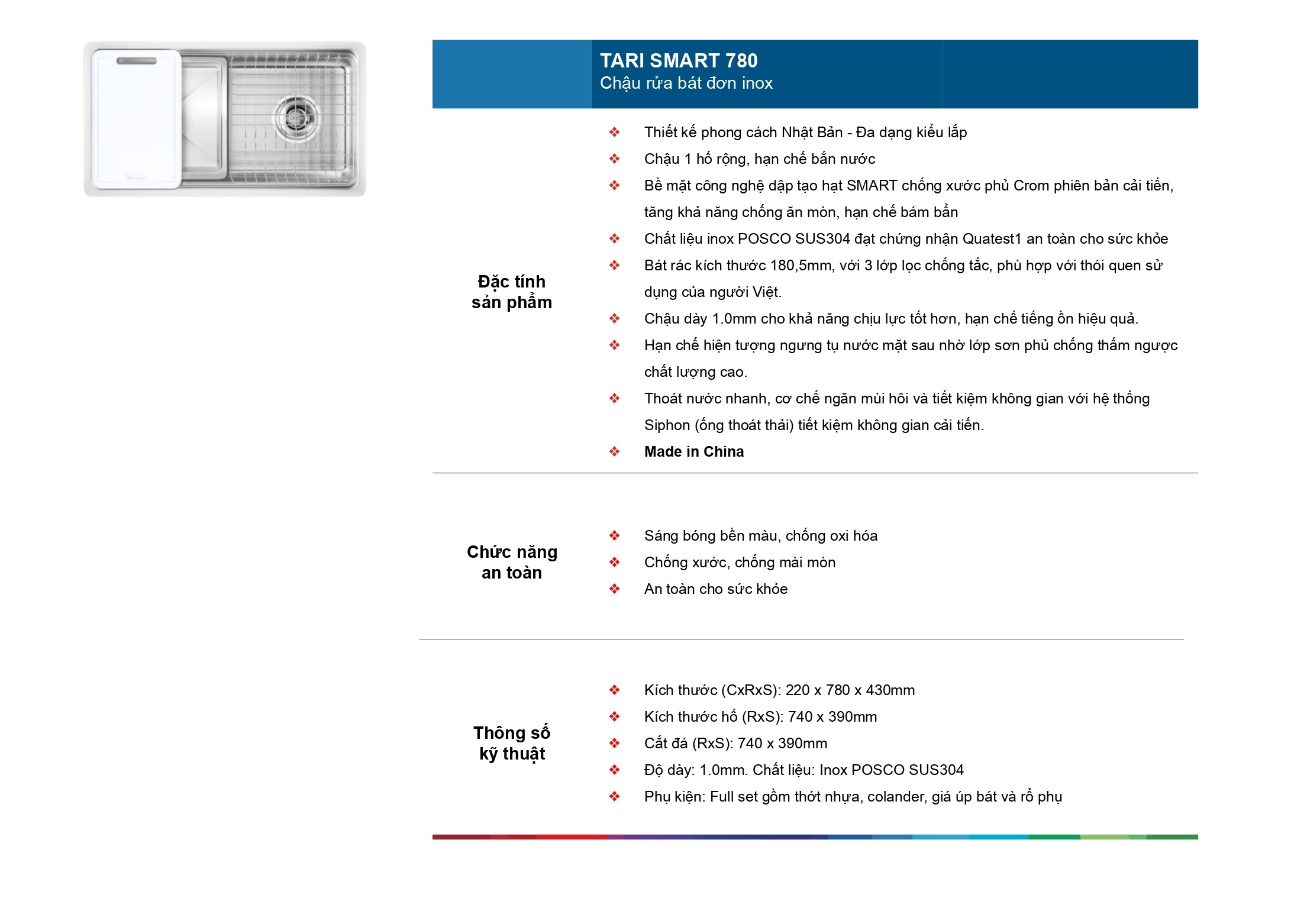 TARI SMART 780
Chậu rửa bát đơn inox

Đặc tính sản phẩm

❖ Thiết kế phong cách Nhật Bản - Đa dạng kiểu lắp
❖ Chậu 1 hố rộng, hạn chế bắn nước
❖ Bề mặt công nghệ dập tạo hạt SMART chống xước phủ Crom phiên bản cải tiến, tăng khả năng chống ăn mòn, hạn chế bám bẩn
❖ Chất liệu inox POSCO SUS304 đạt chứng nhận Quatest1 an toàn cho sức khỏe
❖ Bát rác kích thước 180,5mm, với 3 lớp lọc chống tắc, phù hợp với thói quen sử dụng của người Việt.
❖ Chậu dày 1.0mm cho khả năng chịu lực tốt hơn, hạn chế tiếng ồn hiệu quả.
❖ Hạn chế hiện tượng ngưng tụ nước mặt sau nhờ lớp sơn phủ chống thấm ngược chất lượng cao.
❖ Thoát nước nhanh, cơ chế ngăn mùi hôi và tiết kiệm không gian với hệ thống Siphon (ống thoát thải) tiết kiệm không gian cải tiến.
❖ Made in China

Chức năng an toàn

❖ Sáng bóng bền màu, chống oxi hóa
❖ Chống xước, chống mài mòn
❖ An toàn cho sức khỏe

Thông số kỹ thuật

❖ Kích thước (CxRxS): 220 x 780 x 430mm
❖ Kích thước hố (RxS): 740 x 390mm
❖ Cắt đá (RxS): 740 x 390mm
❖ Độ dày: 1.0mm. Chất liệu: Inox POSCO SUS304
❖ Phụ kiện: Full set gồm thớt nhựa, colander, giá úp bát và rổ phụ